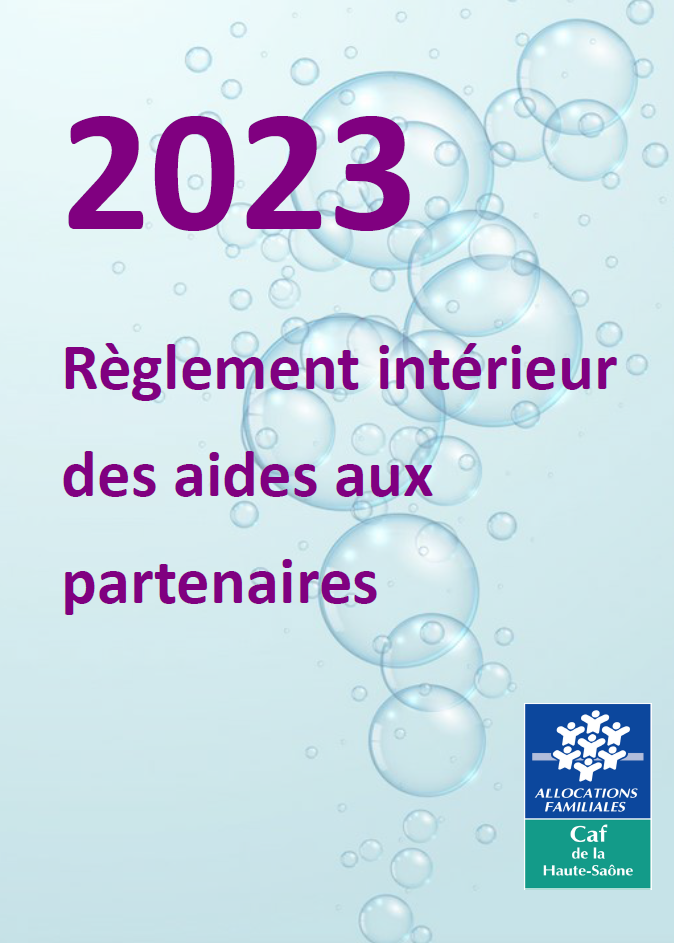 2023

Règlement intérieur des aides aux partenaires

ALLOCATIONS FAMILIALES

Caf
de la
Haute-Saône